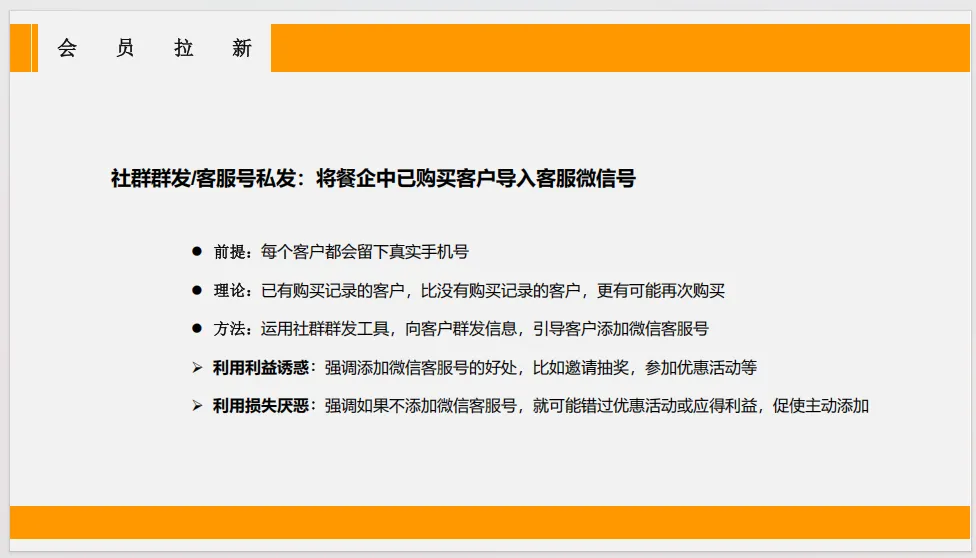 会 员 拉 新

社群群发/客服号私发：将餐企中已购买客户导入客服微信号

• 前提：每个客户都会留下真实手机号

• 理论：已有购买记录的客户，比没有购买记录的客户，更有可能再次购买

• 方法：运用社群群发工具，向客户群发信息，引导客户添加微信客服号

➢ 利用利益诱惑：强调添加微信客服号的好处，比如邀请抽奖，参加优惠活动等

➢ 利用损失厌恶：强调如果不添加微信客服号，就可能错过优惠活动或应得利益，促使主动添加